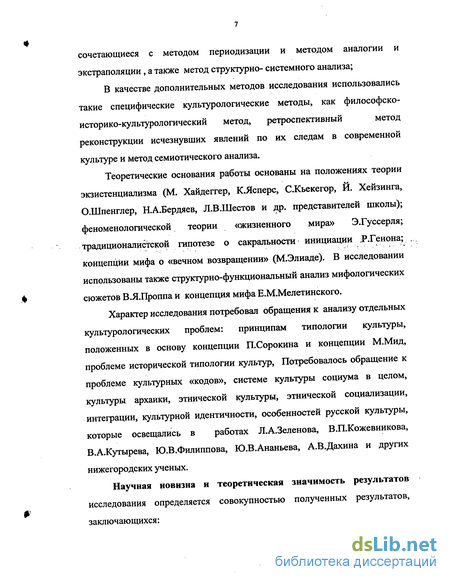 7

сочетающиеся с методом периодизации и методом аналогии и экстраполяции , а также метод структурно- системного анализа;

В качестве дополнительных методов исследования использовались такие специфические культурологические методы, как философско-историко-культурологический метод, ретроспективный метод реконструкции исчезнувших явлений по их следам в современной культуре и метод семиотического анализа.

Теоретические основания работы основаны на положениях теории экзистенциализма (М. Хайдеггер, К.Ясперс, С.Кьекегор, Й. Хейзинга, О.Шпенглер, Н.А.Бердяев, Л.В.Шестов и др. представителей школы); феноменологической теории «жизненного мира» Э.Гуссерля; традиционалистской гипотезе о сакральности инициации Р.Генона; концепции мифа о «вечном возвращении» (М.Элиаде). В исследовании использованы также структурно-функциональный анализ мифологических сюжетов В.Я.Проппа и концепция мифа Е.М.Мелетинского.

Характер исследования потребовал обращения к анализу отдельных культурологических проблем: принципам типологии культуры, положенных в основу концепции П.Сорокина и концепции М.Мид, проблеме исторической типологии культур, Потребовалось обращение к проблеме культурных «кодов», системе культуры социума в целом, культуры архаики, этнической культуры, этнической социализации, интеграции, культурной идентичности, особенностей русской культуры, которые освещались в работах Л.А.Зеленова, В.П.Кожевникова, В.А.Кутырева, Ю.В.Филиппова, Ю.В.Ананьева, А.В.Дахина и других нижегородских ученых.

Научная новизна и теоретическая значимость результатов исследования определяется совокупностью полученных результатов, заключающихся:

dsLib.net
библиотека диссертаций